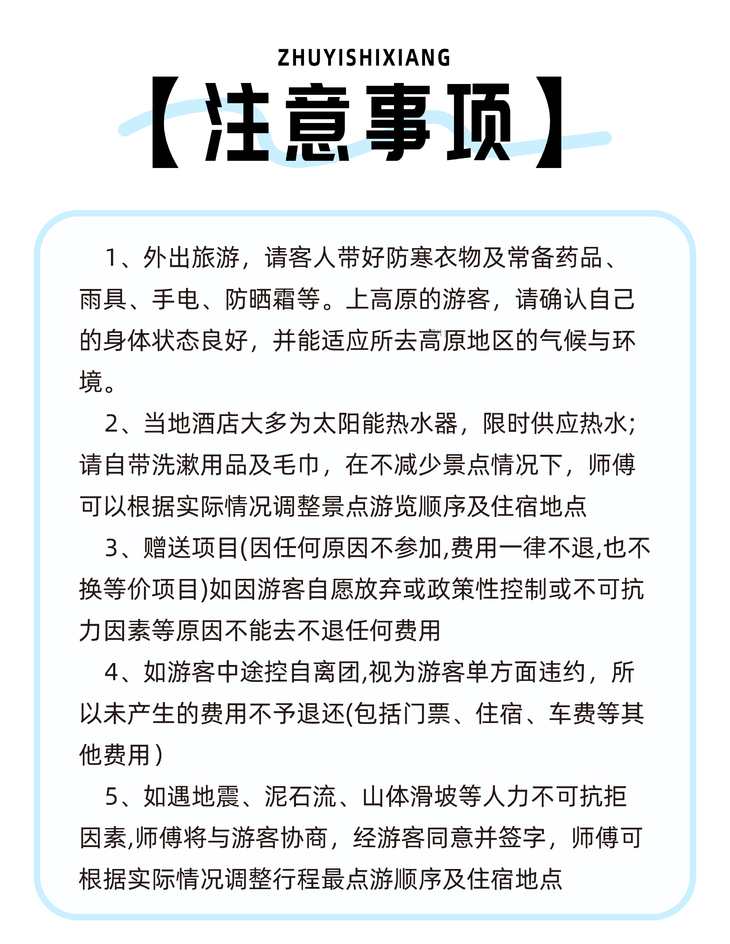 ZHUYISHIXIANG

【注意事项】

1、外出旅游，请客人带好防寒衣物及常备药品、雨具、手电、防晒霜等。上高原的游客，请确认自己的身体状态良好，并能适应所去高原地区的气候与环境。

2、当地酒店大多为太阳能热水器，限时供应热水；请自带洗漱用品及毛巾，在不减少景点情况下，师傅可以根据实际情况调整景点游览顺序及住宿地点

3、赠送项目(因任何原因不参加,费用一律不退,也不换等价项目)如因游客自愿放弃或政策性控制或不可抗力因素等原因不能去不退任何费用

4、如游客中途控自离团,视为游客单方面违约，所以未产生的费用不予退还(包括门票、住宿、车费等其他费用）

5、如遇地震、泥石流、山体滑坡等人力不可抗拒因素,师傅将与游客协商，经游客同意并签字，师傅可根据实际情况调整行程最点游顺序及住宿地点